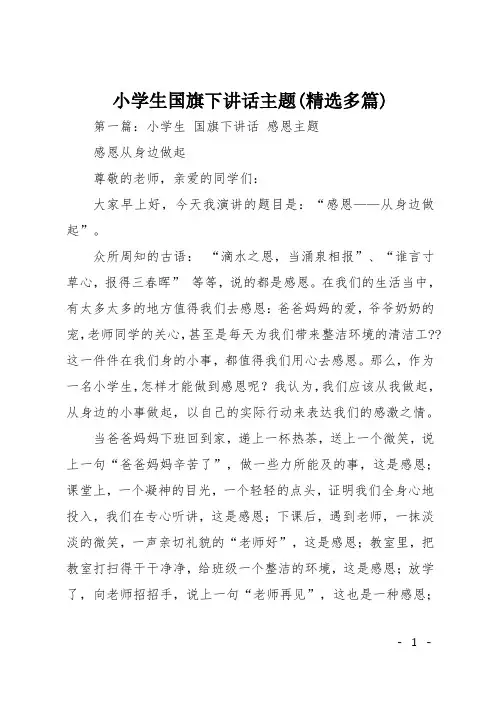 小学生国旗下讲话主题(精选多篇)

第一篇：小学生 国旗下讲话 感恩主题

感恩从身边做起

尊敬的老师，亲爱的同学们：

大家早上好，今天我演讲的题目是：“感恩——从身边做起”。

众所周知的古语：“滴水之恩，当涌泉相报”、“谁言寸草心，报得三春晖” 等等，说的都是感恩。在我们的生活当中，有太多太多的地方值得我们去感恩：爸爸妈妈的爱，爷爷奶奶的宠，老师同学的关心，甚至是每天为我们带来整洁环境的清洁工??这一件件在我们身的小事，都值得我们用心去感恩。那么，作为一名小学生，怎样才能做到感恩呢？我认为，我们应该从我做起，从身边的小事做起，以自己的实际行动来表达我们的感激之情。

当爸爸妈妈下班回到家，递上一杯热茶，送上一个微笑，说上一句“爸爸妈妈辛苦了”，做一些力所能及的事，这是感恩；课堂上，一个凝神的目光，一个轻轻的点头，证明我们全身心地投入，我们在专心听讲，这是感恩；下课后，遇到老师，一抹淡淡的微笑，一声亲切礼貌的“老师好”，这是感恩；教室里，把教室打扫得干干净净，给班级一个整洁的环境，这是感恩；放学了，向老师招招手，说上一句“老师再见”，这也是一种感恩；

- 1 -